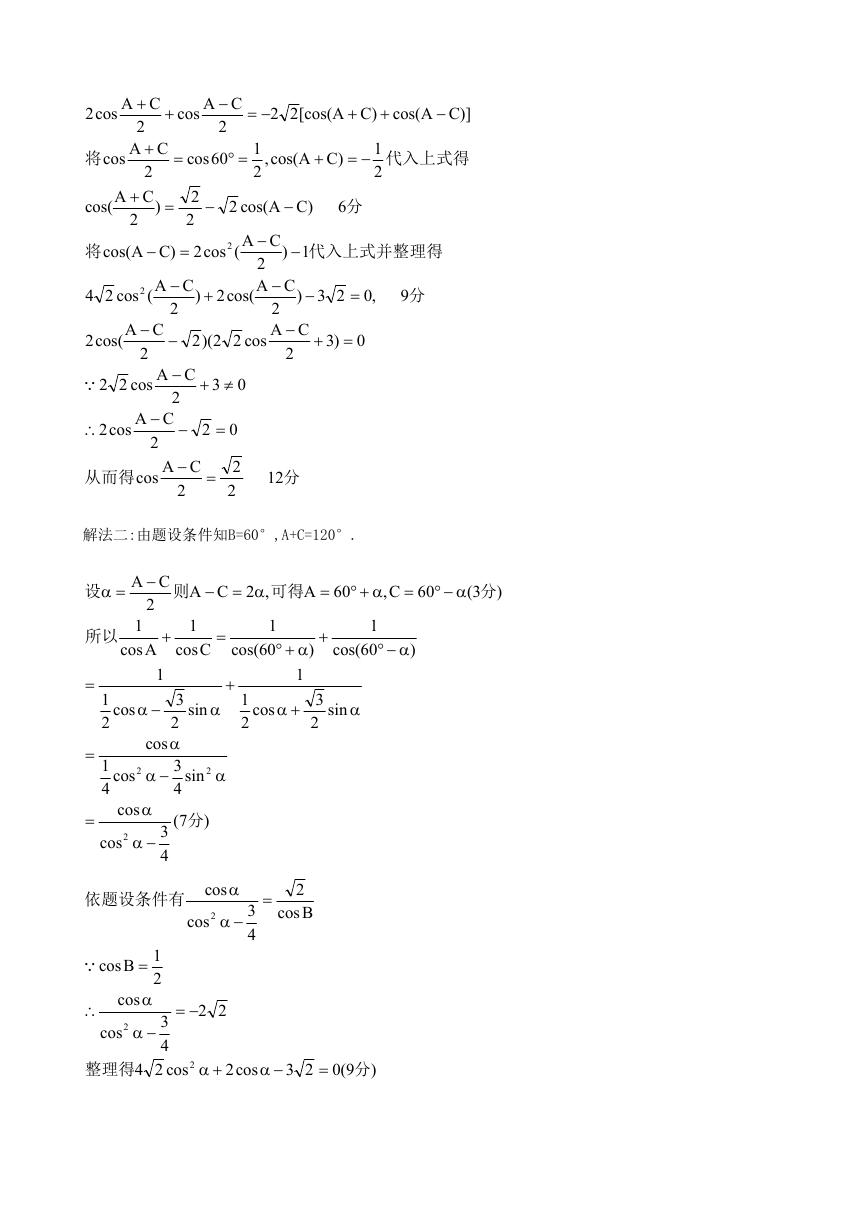 $2\cos\frac{A+C}{2}+\cos\frac{A-C}{2}=-2\sqrt{2}[\cos(A+C)+\cos(A-C)]$

将$\cos\frac{A+C}{2}=\cos 60°=\frac{1}{2},\cos(A+C)=-\frac{1}{2}$代入上式得

$\cos(\frac{A+C}{2})=\frac{\sqrt{2}}{2}-\sqrt{2}\cos(A-C)$ 6分

将$\cos(A-C)=2\cos^2(\frac{A-C}{2})-1$代入上式并整理得

$4\sqrt{2}\cos^2(\frac{A-C}{2})+2\cos(\frac{A-C}{2})-3\sqrt{2}=0,$ 9分

$2\cos(\frac{A-C}{2}-\sqrt{2})(2\sqrt{2}\cos\frac{A-C}{2}+3)=0$

$\because 2\sqrt{2}\cos\frac{A-C}{2}+3\neq 0$

$\therefore 2\cos\frac{A-C}{2}-\sqrt{2}=0$

从而得$\cos\frac{A-C}{2}=\frac{\sqrt{2}}{2}$ 12分

解法二:由题设条件知B=60°,A+C=120°.

设$\alpha=\frac{A-C}{2}$则$A-C=2\alpha$,可得$A=60°+\alpha,C=60°-\alpha$(3分)

所以$\frac{1}{\cos A}+\frac{1}{\cos C}=\frac{1}{\cos(60°+\alpha)}+\frac{1}{\cos(60°-\alpha)}$

$=\frac{1}{\frac{1}{2}\cos\alpha-\frac{\sqrt{3}}{2}\sin\alpha}+\frac{1}{\frac{1}{2}\cos\alpha+\frac{\sqrt{3}}{2}\sin\alpha}$

$=\frac{\cos\alpha}{\frac{1}{4}\cos^2\alpha-\frac{3}{4}\sin^2\alpha}$

$=\frac{\cos\alpha}{\cos^2\alpha-\frac{3}{4}}$(7分)

依题设条件有$\frac{\cos\alpha}{\cos^2\alpha-\frac{3}{4}}=\frac{\sqrt{2}}{\cos B}$

$\because \cos B=\frac{1}{2}$

$\therefore \frac{\cos\alpha}{\cos^2\alpha-\frac{3}{4}}=-2\sqrt{2}$

整理得$4\sqrt{2}\cos^2\alpha+2\cos\alpha-3\sqrt{2}=0$(9分)